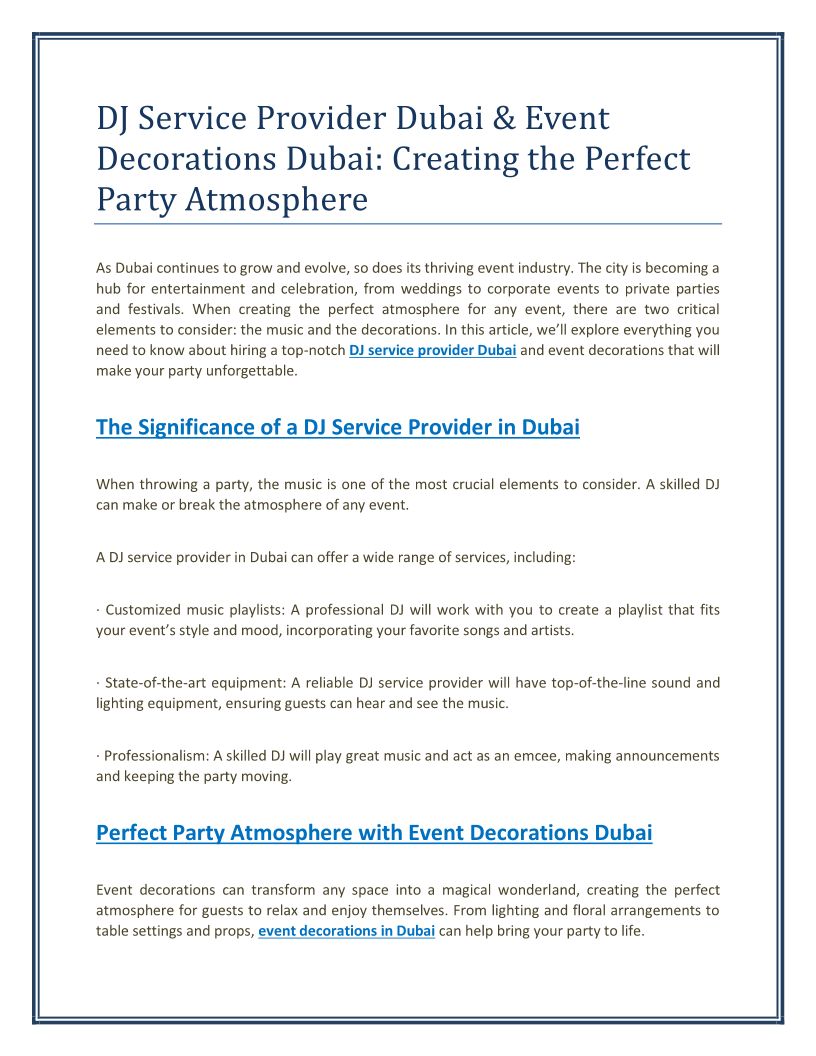 DJ Service Provider Dubai & Event Decorations Dubai: Creating the Perfect Party Atmosphere

As Dubai continues to grow and evolve, so does its thriving event industry. The city is becoming a hub for entertainment and celebration, from weddings to corporate events to private parties and festivals. When creating the perfect atmosphere for any event, there are two critical elements to consider: the music and the decorations. In this article, we'll explore everything you need to know about hiring a top-notch DJ service provider Dubai and event decorations that will make your party unforgettable.

The Significance of a DJ Service Provider in Dubai

When throwing a party, the music is one of the most crucial elements to consider. A skilled DJ can make or break the atmosphere of any event.

A DJ service provider in Dubai can offer a wide range of services, including:

· Customized music playlists: A professional DJ will work with you to create a playlist that fits your event's style and mood, incorporating your favorite songs and artists.

· State-of-the-art equipment: A reliable DJ service provider will have top-of-the-line sound and lighting equipment, ensuring guests can hear and see the music.

· Professionalism: A skilled DJ will play great music and act as an emcee, making announcements and keeping the party moving.

Perfect Party Atmosphere with Event Decorations Dubai

Event decorations can transform any space into a magical wonderland, creating the perfect atmosphere for guests to relax and enjoy themselves. From lighting and floral arrangements to table settings and props, event decorations in Dubai can help bring your party to life.